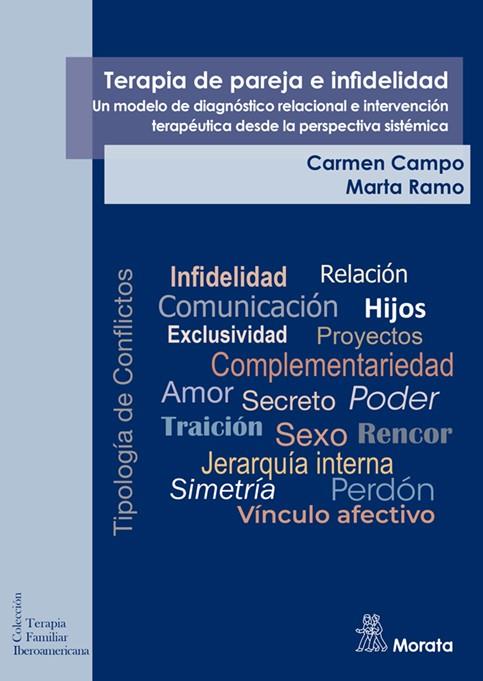 Terapia de pareja e infidelidad
Un modelo de diagnóstico relacional e intervención terapéutica desde la perspectiva sistémica

Carmen Campo
Marta Ramo

Tipología de Conflictos

Infidelidad Relación
Comunicación Hijos
Exclusividad Proyectos
Complementariedad
Amor Secreto Poder
Traición Sexo Rencor
Jerarquía interna
Simetría Perdón
Vínculo afectivo

Colección Terapia Familiar Iberoamericana

Morata